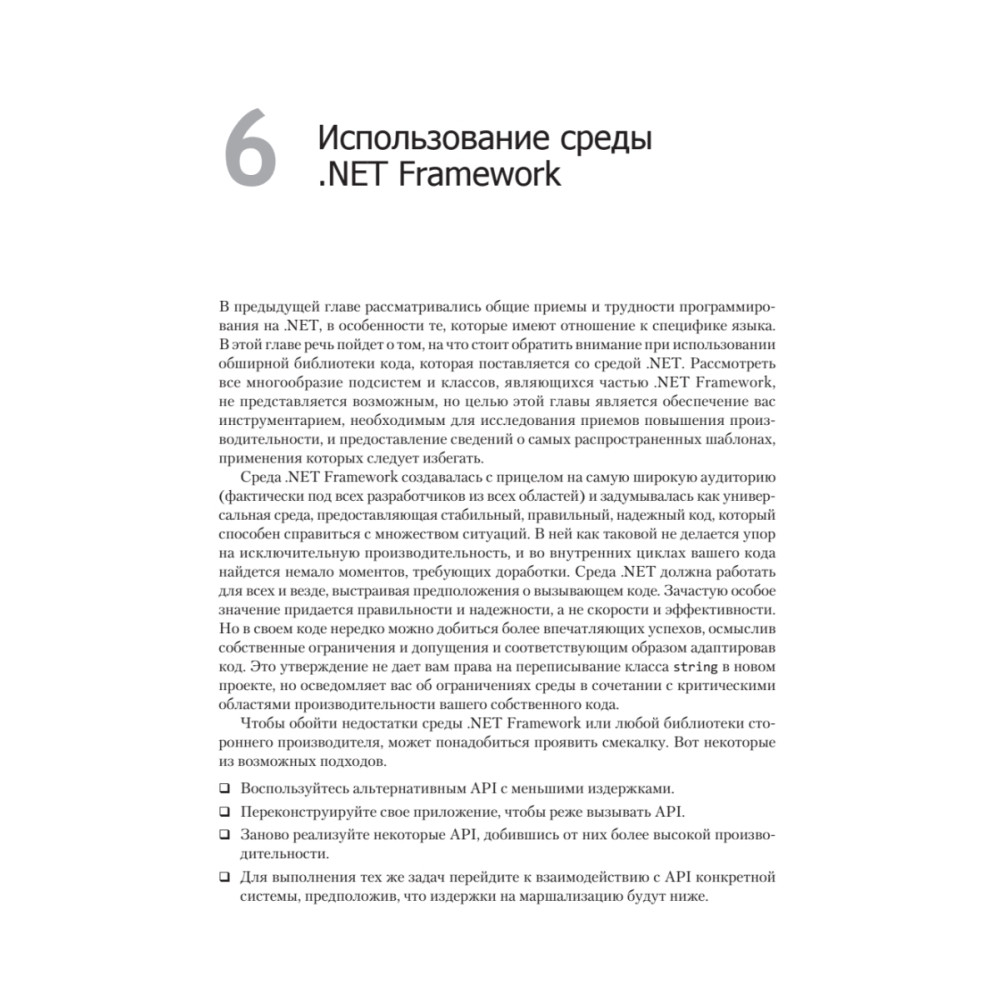 6 Использование среды .NET Framework

В предыдущей главе рассматривались общие приемы и трудности программирования на .NET, в особенности те, которые имеют отношение к специфике языка. В этой главе речь пойдет о том, на что стоит обратить внимание при использовании обширной библиотеки кода, которая поставляется со средой .NET. Рассмотреть все многообразие подсистем и классов, являющихся частью .NET Framework, не представляется возможным, но целью этой главы является обеспечение вас инструментарием, необходимым для исследования приемов повышения производительности, и предоставление сведений о самых распространенных шаблонах, применения которых следует избегать.

Среда .NET Framework создавалась с прицелом на самую широкую аудиторию (фактически под всех разработчиков из всех областей) и задумывалась как универсальная среда, предоставляющая стабильный, правильный, надежный код, который способен справиться с множеством ситуаций. В ней как таковой не делается упор на исключительную производительность, и во внутренних циклах вашего кода найдется немало моментов, требующих доработки. Среда .NET должна работать для всех и везде, выстраивая предположения о вызывающем коде. Зачастую особое значение придается правильности и надежности, а не скорости и эффективности. Но в своем коде нередко можно добиться более впечатляющих успехов, осмыслив собственные ограничения и допущения и соответствующим образом адаптировав код. Это утверждение не дает вам права на переписывание класса string в новом проекте, но осведомляет вас об ограничениях среды в сочетании с критическими областями производительности вашего собственного кода.

Чтобы обойти недостатки среды .NET Framework или любой библиотеки стороннего производителя, может понадобиться проявить смекалку. Вот некоторые из возможных подходов.

❑ Воспользуйтесь альтернативным API с меньшими издержками.

❑ Переконструируйте свое приложение, чтобы реже вызывать API.

❑ Заново реализуйте некоторые API, добившись от них более высокой производительности.

❑ Для выполнения тех же задач перейдите к взаимодействию с API конкретной системы, предположив, что издержки на маршализацию будут ниже.